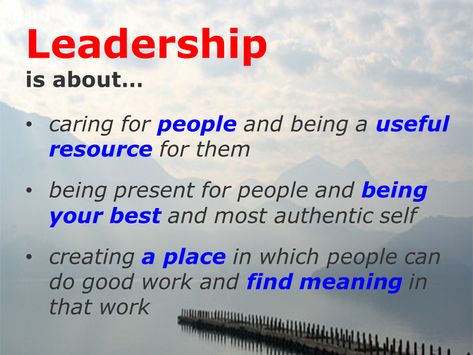 Leadership
is about…

• caring for people and being a useful resource for them

• being present for people and being your best and most authentic self

• creating a place in which people can do good work and find meaning in that work